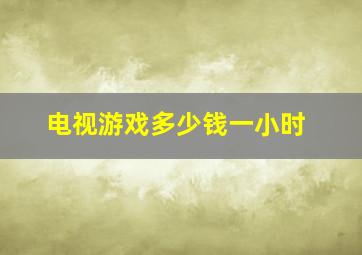 电视游戏多少钱一小时